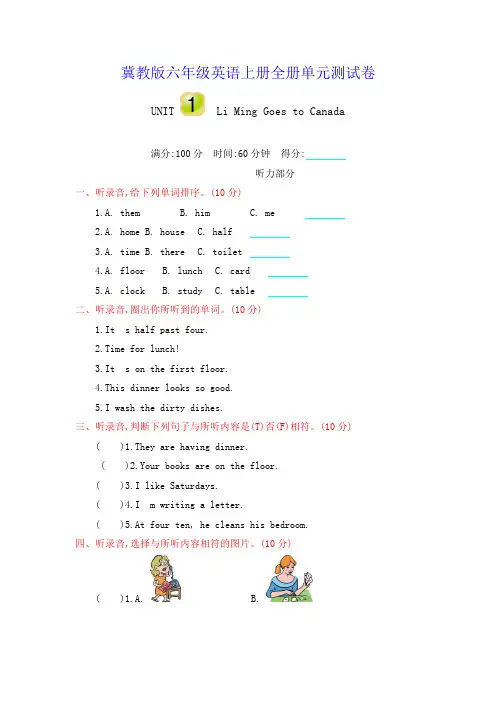 冀教版六年级英语上册全册单元测试卷

UNIT 1 Li Ming Goes to Canada

满分:100 分 时间:60 分钟 得分:________

听力部分

一、听录音,给下列单词排序。(10 分)

1.A. them B. him C. me ________

2.A. home B. house C. half ________

3.A. time B. there C. toilet ________

4.A. floor B. lunch C. card ________

5.A. clock B. study C. table ________

二、听录音,圈出你所听到的单词。(10 分)

1.It s half past four.

2.Time for lunch!

3.It s on the first floor.

4.This dinner looks so good.

5.I wash the dirty dishes.

三、听录音,判断下列句子与所听内容是(T)否(F)相符。(10 分)

( )1.They are having dinner.

( )2.Your books are on the floor.

( )3.I like Saturdays.

( )4.I m writing a letter.

( )5.At four ten, he cleans his bedroom.

四、听录音,选择与所听内容相符的图片。(10 分)

( )1.A. B.